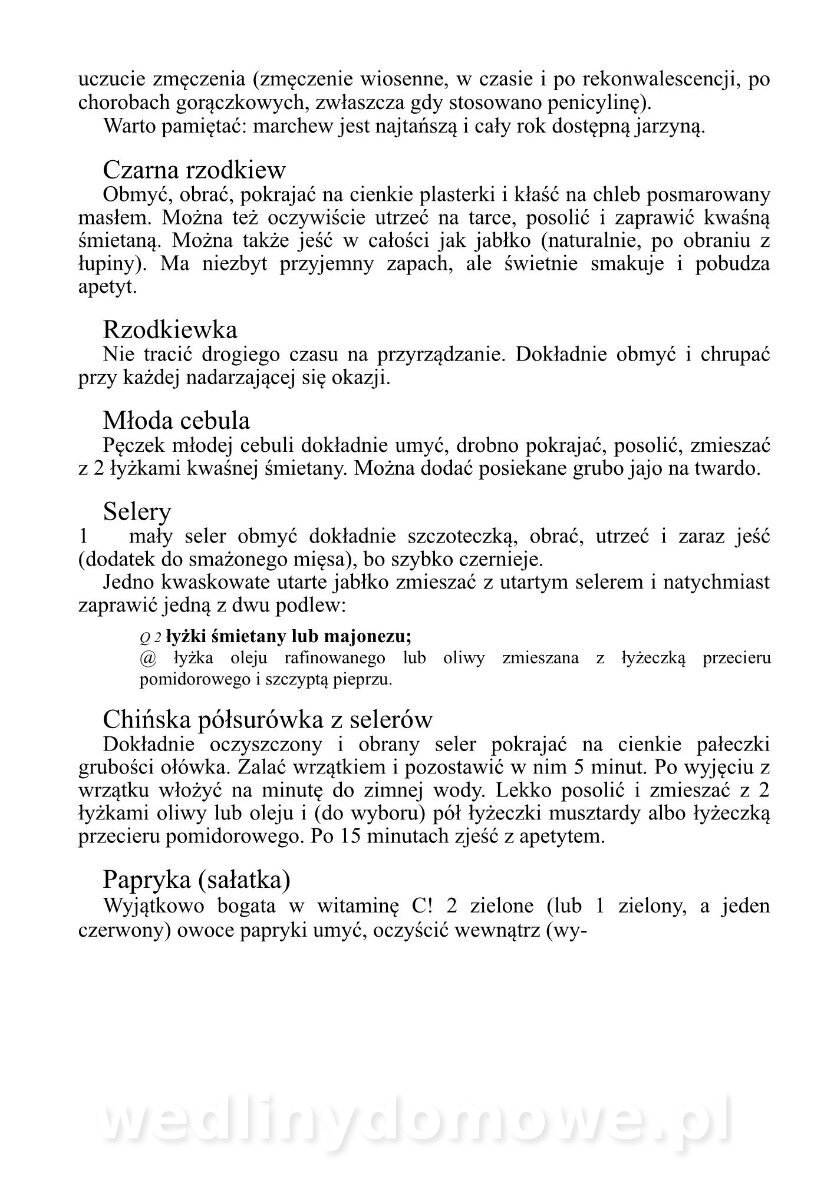 uczucie zmęczenia (zmęczenie wiosenne, w czasie i po rekonwalescencji, po chorobach gorączkowych, zwłaszcza gdy stosowano penicylinę).
Warto pamiętać: marchew jest najtańszą i cały rok dostępną jarzyną.

Czarna rzodkiew
Obmyć, obrać, pokrajać na cienkie plasterki i kłaść na chleb posmarowany masłem. Można też oczywiście utrzeć na tarce, posolić i zaprawić kwaśną śmietaną. Można także jeść w całości jak jabłko (naturalnie, po obraniu z łupiny). Ma niezbyt przyjemny zapach, ale świetnie smakuje i pobudza apetyt.

Rzodkiewka
Nie tracić drogiego czasu na przyrządzanie. Dokładnie obmyć i chrupać przy każdej nadarzającej się okazji.

Młoda cebula
Pęczek młodej cebuli dokładnie umyć, drobno pokrajać, posolić, zmieszać z 2 łyżkami kwaśnej śmietany. Można dodać posiekane grubo jajo na twardo.

Selery
1 mały seler obmyć dokładnie szczoteczką, obrać, utrzeć i zaraz jeść (dodatek do smażonego mięsa), bo szybko czernieje.
Jedno kwaskowate utarte jabłko zmieszać z utartym selerem i natychmiast zaprawić jedną z dwu podlew:

Q 2 łyżki śmietany lub majonezu;
@ łyżka oleju rafinowanego lub oliwy zmieszana z łyżeczką przecieru pomidorowego i szczyptą pieprzu.

Chińska półsurówka z selerów
Dokładnie oczyszczony i obrany seler pokrajać na cienkie pałeczki grubości ołówka. Zalać wrzątkiem i pozostawić w nim 5 minut. Po wyjęciu z wrzątku włożyć na minutę do zimnej wody. Lekko posolić i zmieszać z 2 łyżkami oliwy lub oleju i (do wyboru) pół łyżeczki musztardy albo łyżeczką przecieru pomidorowego. Po 15 minutach zjeść z apetytem.

Papryka (sałatka)
Wyjątkowo bogata w witaminę C! 2 zielone (lub 1 zielony, a jeden czerwony) owoce papryki umyć, oczyścić wewnątrz (wy-

wedlinydomowe.pl